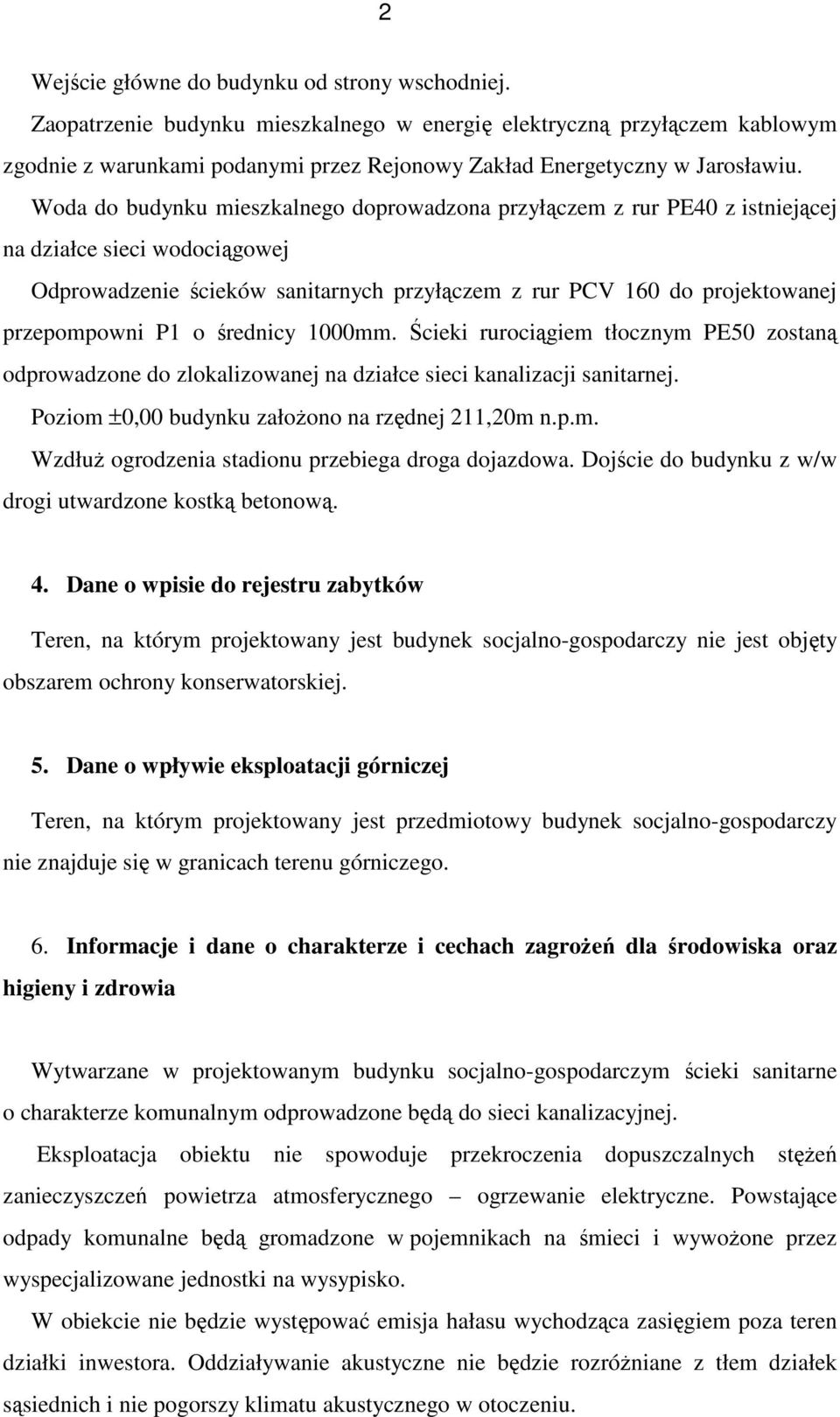 2

Wejście główne do budynku od strony wschodniej.

Zaopatrzenie budynku mieszkalnego w energię elektryczną przyłączem kablowym zgodnie z warunkami podanymi przez Rejonowy Zakład Energetyczny w Jarosławiu.

Woda do budynku mieszkalnego doprowadzona przyłączem z rur PE40 z istniejącej na działce sieci wodociągowej

Odprowadzenie ścieków sanitarnych przyłączem z rur PCV 160 do projektowanej przepompowni P1 o średnicy 1000mm. Ścieki rurociągiem tłocznym PE50 zostaną odprowadzone do zlokalizowanej na działce sieci kanalizacji sanitarnej.

Poziom ±0,00 budynku założono na rzędnej 211,20m n.p.m.

Wzdłuż ogrodzenia stadionu przebiega droga dojazdowa. Dojście do budynku z w/w drogi utwardzone kostką betonową.

4. Dane o wpisie do rejestru zabytków

Teren, na którym projektowany jest budynek socjalno-gospodarczy nie jest objęty obszarem ochrony konserwatorskiej.

5. Dane o wpływie eksploatacji górniczej

Teren, na którym projektowany jest przedmiotowy budynek socjalno-gospodarczy nie znajduje się w granicach terenu górniczego.

6. Informacje i dane o charakterze i cechach zagrożeń dla środowiska oraz higieny i zdrowia

Wytwarzane w projektowanym budynku socjalno-gospodarczym ścieki sanitarne o charakterze komunalnym odprowadzone będą do sieci kanalizacyjnej.

Eksploatacja obiektu nie spowoduje przekroczenia dopuszczalnych stężeń zanieczyszczeń powietrza atmosferycznego – ogrzewanie elektryczne. Powstające odpady komunalne będą gromadzone w pojemnikach na śmieci i wywożone przez wyspecjalizowane jednostki na wysypisko.

W obiekcie nie będzie występować emisja hałasu wychodząca zasięgiem poza teren działki inwestora. Oddziaływanie akustyczne nie będzie rozróżniane z tłem działek sąsiednich i nie pogorszy klimatu akustycznego w otoczeniu.